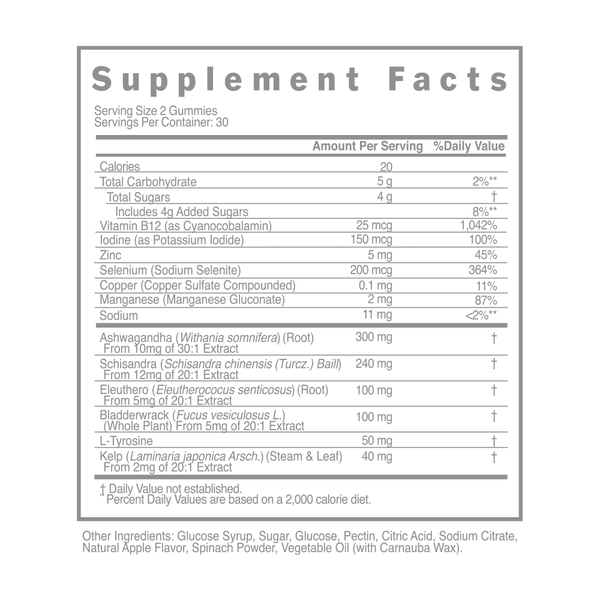 Supplement Facts

Serving Size 2 Gummies
Servings Per Container: 30

| | Amount Per Serving | %Daily Value |
|---|---|---|
| Calories | 20 | |
| Total Carbohydrate | 5 g | 2%** |
| Total Sugars | 4 g | † |
| Includes 4g Added Sugars | | 8%** |
| Vitamin B12 (as Cyanocobalamin) | 25 mcg | 1,042% |
| Iodine (as Potassium Iodide) | 150 mcg | 100% |
| Zinc | 5 mg | 45% |
| Selenium (Sodium Selenite) | 200 mcg | 364% |
| Copper (Copper Sulfate Compounded) | 0.1 mg | 11% |
| Manganese (Manganese Gluconate) | 2 mg | 87% |
| Sodium | 11 mg | <2%** |
| Ashwagandha (Withania somnifera) (Root) From 10mg of 30:1 Extract | 300 mg | † |
| Schisandra (Schisandra chinensis (Turcz.) Baill) From 12mg of 20:1 Extract | 240 mg | † |
| Eleuthero (Eleutherococus senticosus) (Root) From 5mg of 20:1 Extract | 100 mg | † |
| Bladderwrack (Fucus vesiculosus L.) (Whole Plant) From 5mg of 20:1 Extract | 100 mg | † |
| L-Tyrosine | 50 mg | † |
| Kelp (Laminaria japonica Arsch.) (Steam & Leaf) From 2mg of 20:1 Extract | 40 mg | † |

† Daily Value not established.
* Percent Daily Values are based on a 2,000 calorie diet.

Other Ingredients: Glucose Syrup, Sugar, Glucose, Pectin, Citric Acid, Sodium Citrate, Natural Apple Flavor, Spinach Powder, Vegetable Oil (with Carnauba Wax).